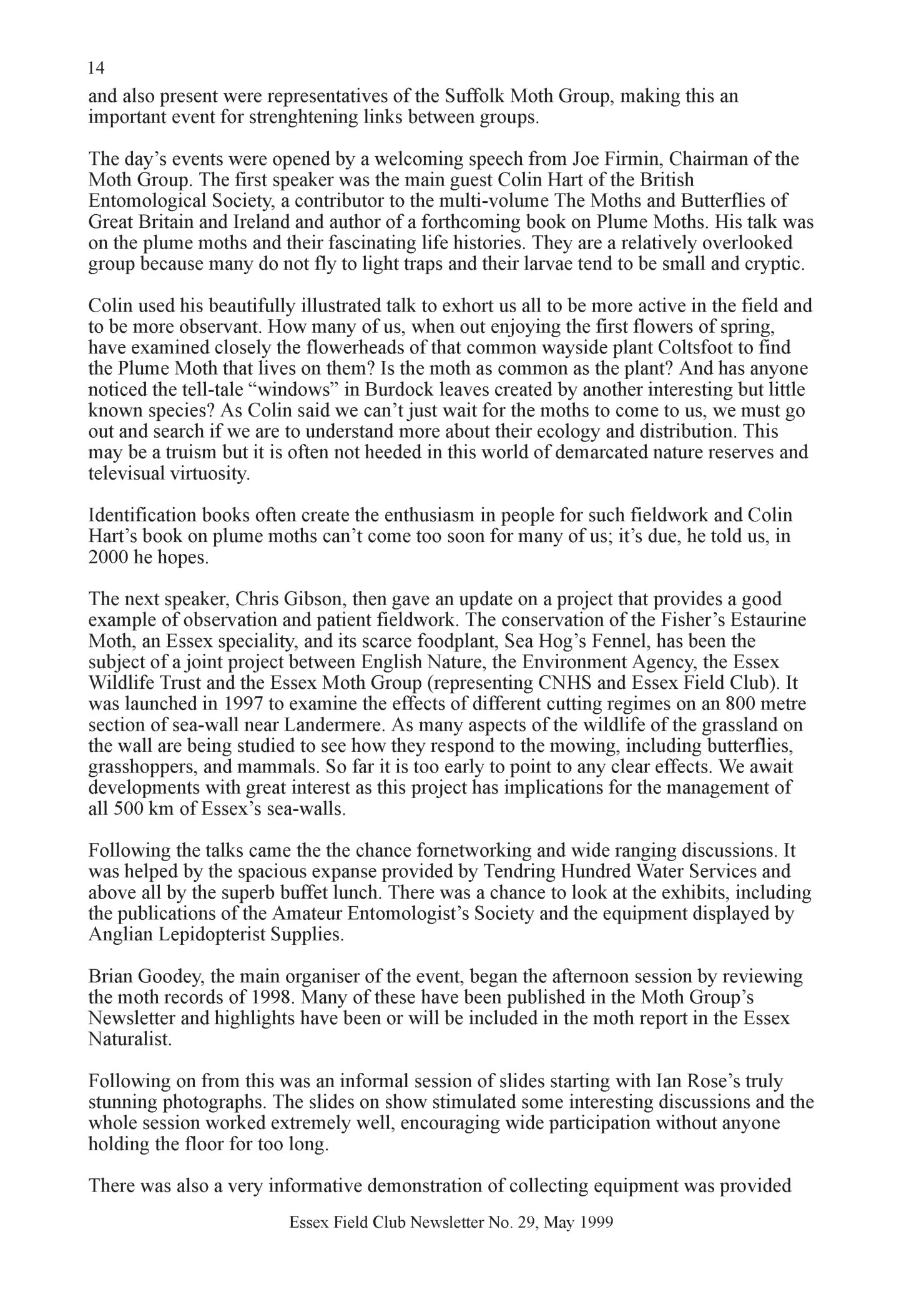 14

and also present were representatives of the Suffolk Moth Group, making this an important event for strenghtening links between groups.

The day's events were opened by a welcoming speech from Joe Firmin, Chairman of the Moth Group. The first speaker was the main guest Colin Hart of the British Entomological Society, a contributor to the multi-volume The Moths and Butterflies of Great Britain and Ireland and author of a forthcoming book on Plume Moths. His talk was on the plume moths and their fascinating life histories. They are a relatively overlooked group because many do not fly to light traps and their larvae tend to be small and cryptic.

Colin used his beautifully illustrated talk to exhort us all to be more active in the field and to be more observant. How many of us, when out enjoying the first flowers of spring, have examined closely the flowerheads of that common wayside plant Coltsfoot to find the Plume Moth that lives on them? Is the moth as common as the plant? And has anyone noticed the tell-tale "windows" in Burdock leaves created by another interesting but little known species? As Colin said we can't just wait for the moths to come to us, we must go out and search if we are to understand more about their ecology and distribution. This may be a truism but it is often not heeded in this world of demarcated nature reserves and televisual virtuosity.

Identification books often create the enthusiasm in people for such fieldwork and Colin Hart's book on plume moths can't come too soon for many of us; it's due, he told us, in 2000 he hopes.

The next speaker, Chris Gibson, then gave an update on a project that provides a good example of observation and patient fieldwork. The conservation of the Fisher's Estaurine Moth, an Essex speciality, and its scarce foodplant, Sea Hog's Fennel, has been the subject of a joint project between English Nature, the Environment Agency, the Essex Wildlife Trust and the Essex Moth Group (representing CNHS and Essex Field Club). It was launched in 1997 to examine the effects of different cutting regimes on an 800 metre section of sea-wall near Landermere. As many aspects of the wildlife of the grassland on the wall are being studied to see how they respond to the mowing, including butterflies, grasshoppers, and mammals. So far it is too early to point to any clear effects. We await developments with great interest as this project has implications for the management of all 500 km of Essex's sea-walls.

Following the talks came the the chance fornetworking and wide ranging discussions. It was helped by the spacious expanse provided by Tendring Hundred Water Services and above all by the superb buffet lunch. There was a chance to look at the exhibits, including the publications of the Amateur Entomologist's Society and the equipment displayed by Anglian Lepidopterist Supplies.

Brian Goodey, the main organiser of the event, began the afternoon session by reviewing the moth records of 1998. Many of these have been published in the Moth Group's Newsletter and highlights have been or will be included in the moth report in the Essex Naturalist.

Following on from this was an informal session of slides starting with Ian Rose's truly stunning photographs. The slides on show stimulated some interesting discussions and the whole session worked extremely well, encouraging wide participation without anyone holding the floor for too long.

There was also a very informative demonstration of collecting equipment was provided

Essex Field Club Newsletter No. 29, May 1999